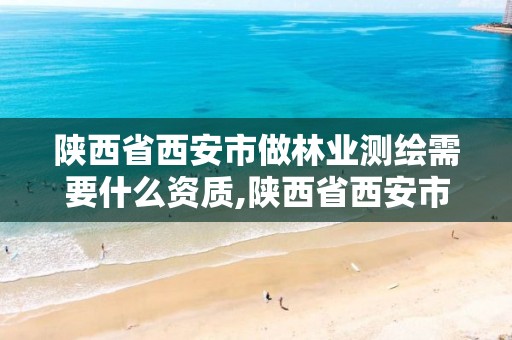 陕西省西安市做林业测绘需要什么资质,陕西省西安市